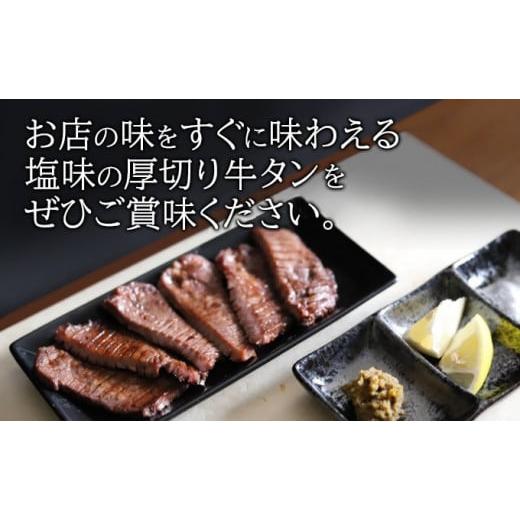 お店の味をすぐに味わえる
塩味の厚切り牛タンを
ぜひご賞味ください。